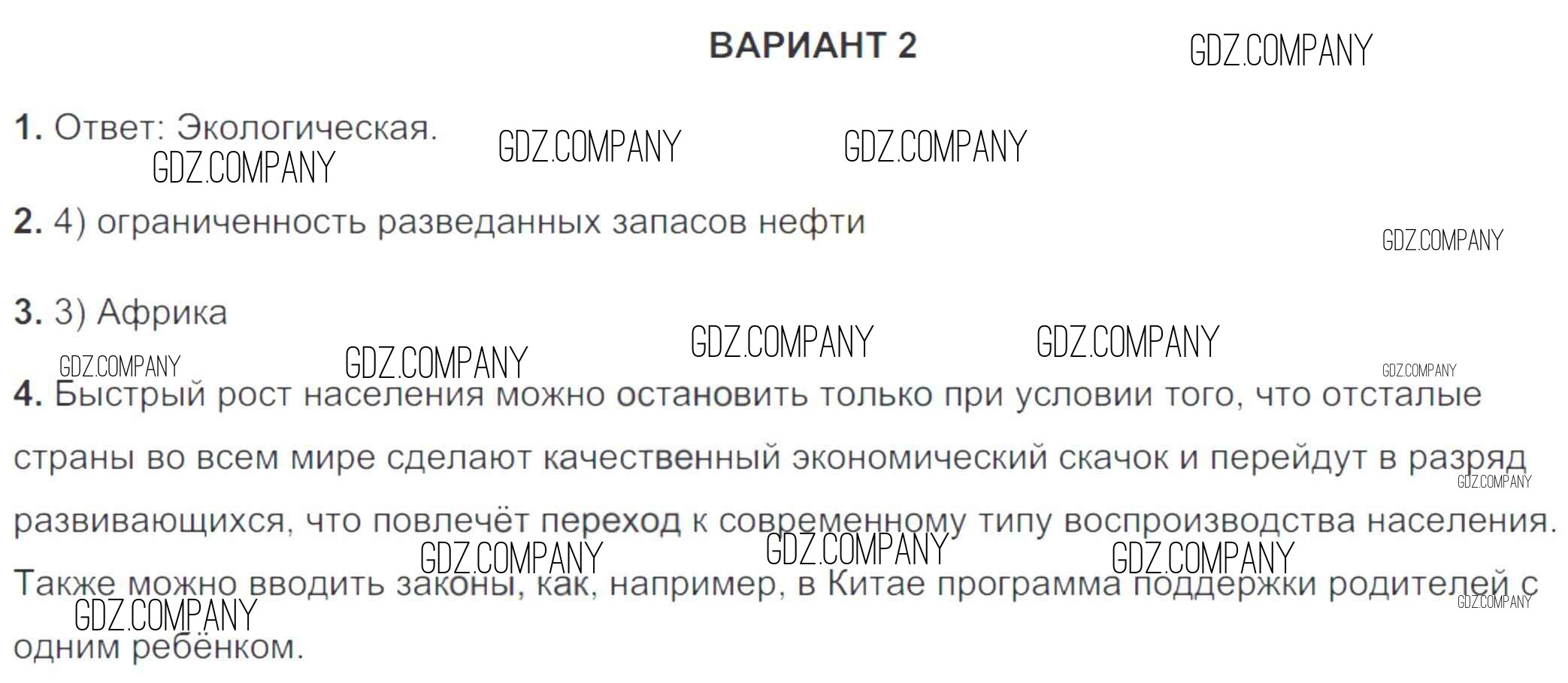 ВАРИАНТ 2

1. Ответ: Экологическая.

2. 4) ограниченность разведанных запасов нефти

3. 3) Африка

4. Быстрый рост населения можно остановить только при условии того, что отсталые страны во всем мире сделают качественный экономический скачок и перейдут в разряд развивающихся, что повлечёт переход к современному типу воспроизводства населения. Также можно вводить законы, как, например, в Китае программа поддержки родителей с одним ребёнком.

GDZ.COMPANY